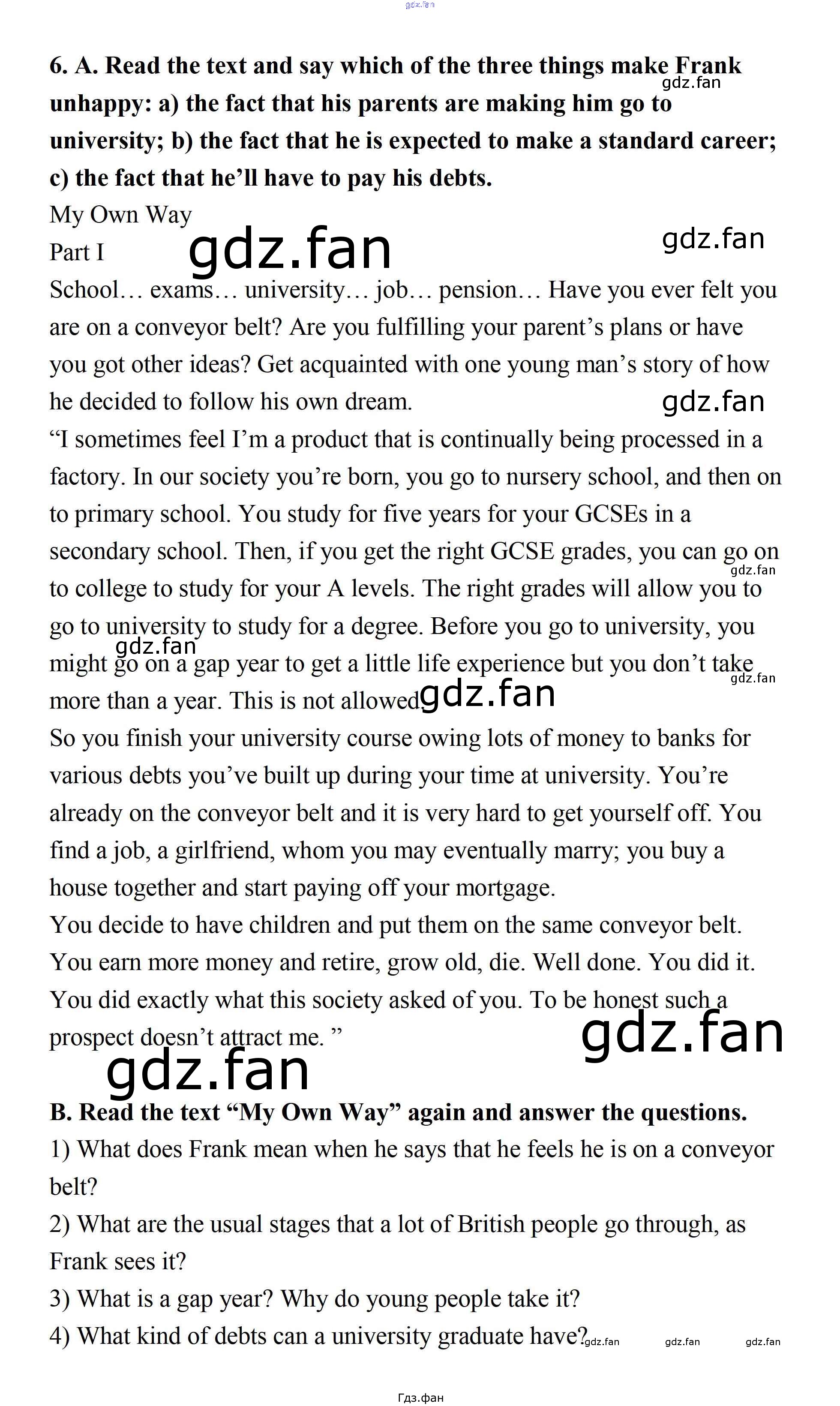 gdz.fan

6. A. Read the text and say which of the three things make Frank unhappy: a) the fact that his parents are making him go to university; b) the fact that he is expected to make a standard career; c) the fact that he'll have to pay his debts.

gdz.fan

My Own Way

Part I

gdz.fan

gdz.fan

School… exams… university… job… pension… Have you ever felt you are on a conveyor belt? Are you fulfilling your parent's plans or have you got other ideas? Get acquainted with one young man's story of how he decided to follow his own dream.

gdz.fan

"I sometimes feel I'm a product that is continually being processed in a factory. In our society you're born, you go to nursery school, and then on to primary school. You study for five years for your GCSEs in a secondary school. Then, if you get the right GCSE grades, you can go on to college to study for your A levels. The right grades will allow you to go to university to study for a degree. Before you go to university, you might go on a gap year to get a little life experience but you don't take more than a year. This is not allowed

gdz.fan

gdz.fan

gdz.fan

gdz.fan

So you finish your university course owing lots of money to banks for various debts you've built up during your time at university. You're already on the conveyor belt and it is very hard to get yourself off. You find a job, a girlfriend, whom you may eventually marry; you buy a house together and start paying off your mortgage.

You decide to have children and put them on the same conveyor belt. You earn more money and retire, grow old, die. Well done. You did it. You did exactly what this society asked of you. To be honest such a prospect doesn't attract me. "

gdz.fan

gdz.fan

B. Read the text "My Own Way" again and answer the questions.

1) What does Frank mean when he says that he feels he is on a conveyor belt?

2) What are the usual stages that a lot of British people go through, as Frank sees it?

3) What is a gap year? Why do young people take it?

4) What kind of debts can a university graduate have?

gdz.fan gdz.fan gdz.fan

Гдз.фан